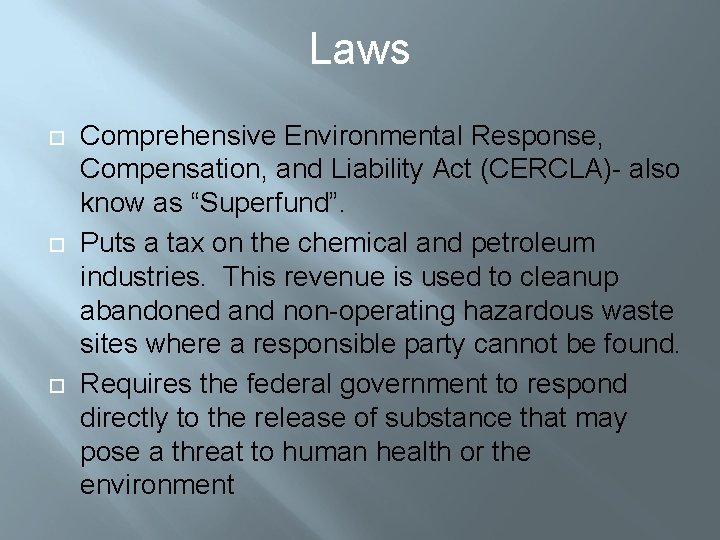 Laws

Comprehensive Environmental Response, Compensation, and Liability Act (CERCLA)- also know as “Superfund”.

Puts a tax on the chemical and petroleum industries. This revenue is used to cleanup abandoned and non-operating hazardous waste sites where a responsible party cannot be found.

Requires the federal government to respond directly to the release of substance that may pose a threat to human health or the environment